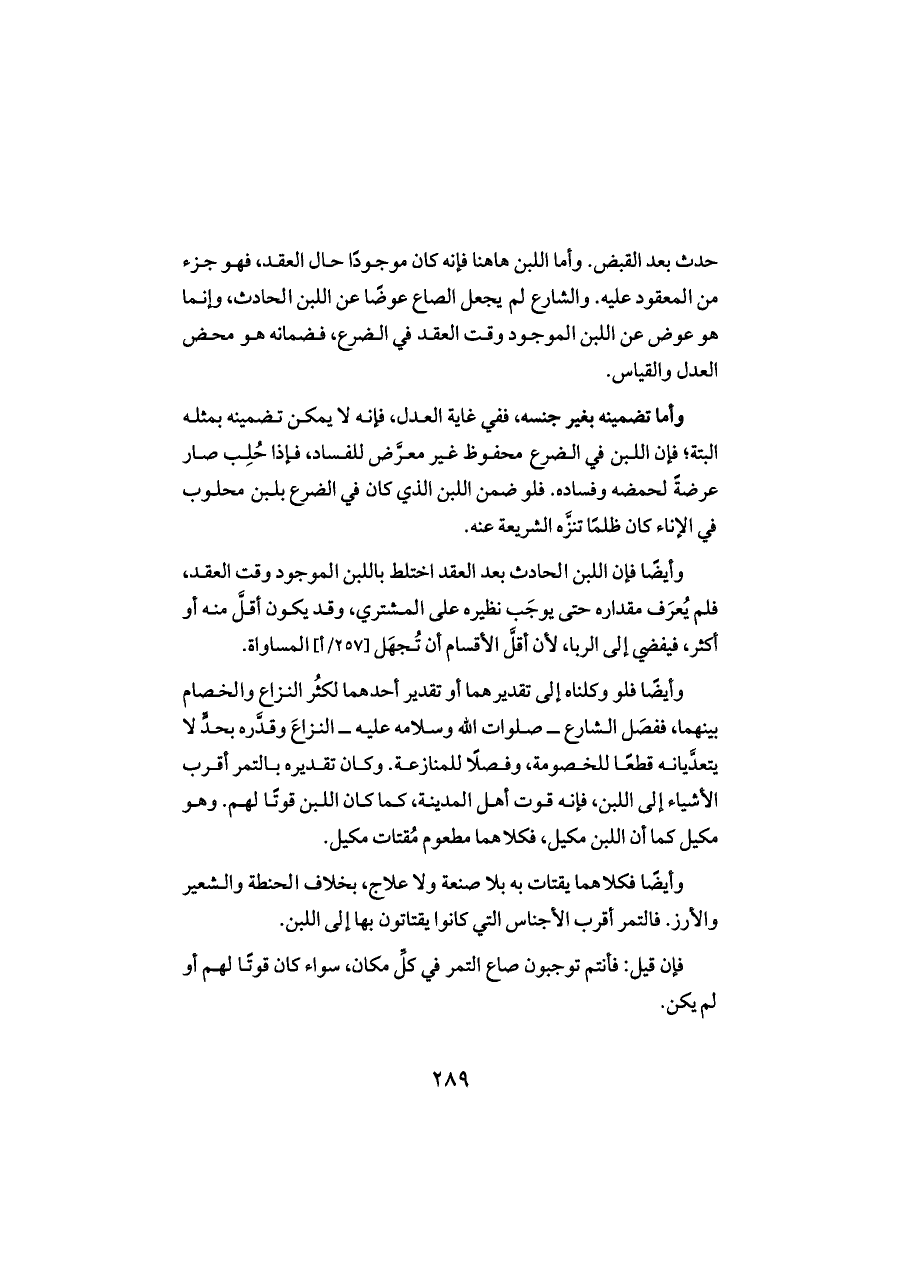 حدث بعد القبض. وأما اللبن هاهنا فإنه كان موجودًا حال العقد، فهو جزء من المعقود عليه. والشارع لم يجعل الصاع عوضًا عن اللبن الحادث، وإنما هو عوض عن اللبن الموجود وقت العقد في الضرع، فضمانه هو محض العدل والقياس.

وأما تضمينه بغير جنسه، ففي غاية العدل، فإنه لا يمكن تضمينه بمثله البتة؛ فإن اللبن في الضرع محفوظ غير معرَّض للفساد، فإذا حُلِب صار عرضةً لحمضه وفساده. فلو ضمن اللبن الذي كان في الضرع بلبن محلوب في الإناء كان ظلمًا تنزَّه الشريعة عنه.

وأيضًا فإن اللبن الحادث بعد العقد اختلط باللبن الموجود وقت العقد، فلم يُعرَف مقداره حتى يوجَب نظيره على المشتري، وقد يكون أقلَّ منه أو أكثر، فيفضي إلى الربا، لأن أقلَّ الأقسام أن تُجهَل [٢٥٧/أ] المساواة.

وأيضًا فلو وكلناه إلى تقديرهما أو تقدير أحدهما لكثُر النزاع والخصام بينهما، ففصَل الشارع ــ صلوات الله وسلامه عليه ــ النزاعَ وقدَّره بحدٍّ لا يتعدَّيانه قطعًا للخصومة، وفصلًا للمنازعة. وكان تقديره بالتمر أقرب الأشياء إلى اللبن، فإنه قوت أهل المدينة، كما كان اللبن قوتًا لهم. وهو مكيل كما أن اللبن مكيل، فكلاهما مطعوم مُقتات مكيل.

وأيضًا فكلاهما يقتات به بلا صنعة ولا علاج، بخلاف الحنطة والشعير والأرز. فالتمر أقرب الأجناس التي كانوا يقتاتون بها إلى اللبن.

فإن قيل: فأنتم توجبون صاع التمر في كلِّ مكان، سواء كان قوتًا لهم أو لم يكن.

٢٨٩